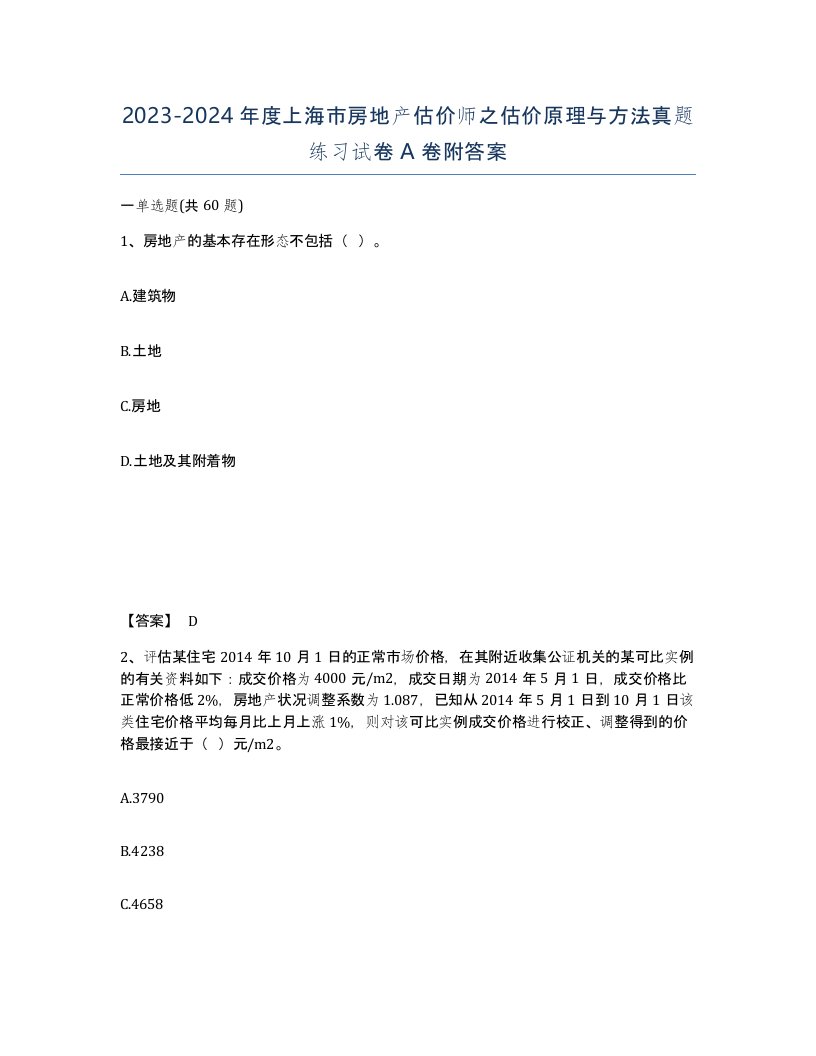 2023-2024年度上海市房地产估价师之估价原理与方法真题练习试卷A卷附答案

一单选题(共60题)

1、房地产的基本存在形态不包括（ ）。

A.建筑物

B.土地

C.房地

D.土地及其附着物

【答案】 D

2、评估某住宅2014年10月1日的正常市场价格，在其附近收集公证机关的某可比实例的有关资料如下：成交价格为4000元/m2，成交日期为2014年5月1日，成交价格比正常价格低2%，房地产状况调整系数为1.087，已知从2014年5月1日到10月1日该类住宅价格平均每月比上月上涨1%，则对该可比实例成交价格进行校正、调整得到的价格最接近于（ ）元/m2。

A.3790

B.4238

C.4658